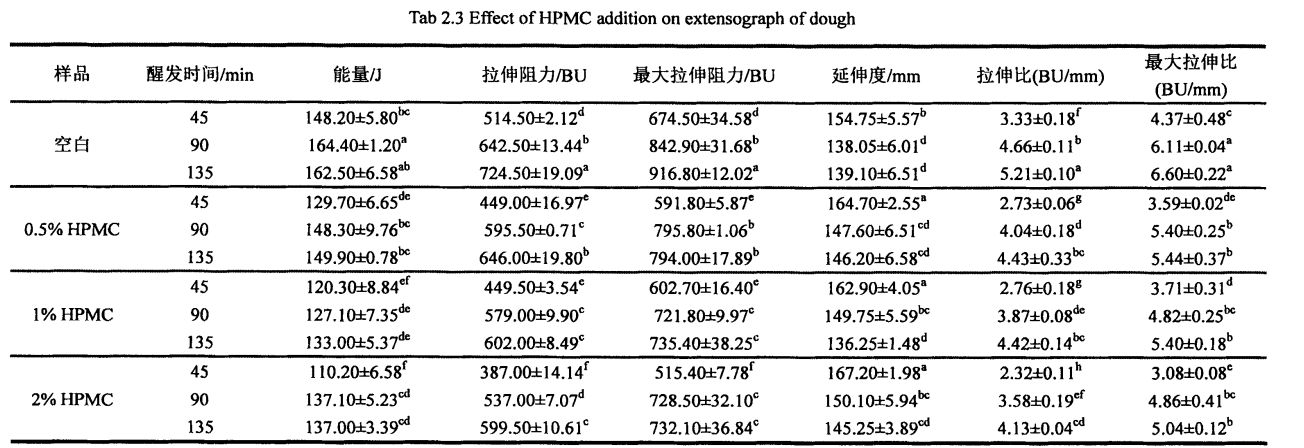 Tab 2.3 Effect of HPMC addition on extensograph of dough

| 样品 | 醒发时间/min | 能量/J | 拉伸阻力/BU | 最大拉伸阻力/BU | 延伸度/mm | 拉伸比(BU/mm) | 最大拉伸比 (BU/mm) |
|---|---|---|---|---|---|---|---|
| 空白 | 45 | $148.20\pm5.80^{bc}$ | $514.50\pm2.12^{d}$ | $674.50\pm34.58^{d}$ | $154.75\pm5.57^{b}$ | $3.33\pm0.18^{f}$ | $4.37\pm0.48^{c}$ |
| | 90 | $164.40\pm1.20^{a}$ | $642.50\pm13.44^{b}$ | $842.90\pm31.68^{b}$ | $138.05\pm6.01^{d}$ | $4.66\pm0.11^{b}$ | $6.11\pm0.04^{a}$ |
| | 135 | $162.50\pm6.58^{ab}$ | $724.50\pm19.09^{a}$ | $916.80\pm12.02^{a}$ | $139.10\pm6.51^{d}$ | $5.21\pm0.10^{a}$ | $6.60\pm0.22^{a}$ |
| 0.5% HPMC | 45 | $129.70\pm6.65^{de}$ | $449.00\pm16.97^{e}$ | $591.80\pm5.87^{e}$ | $164.70\pm2.55^{a}$ | $2.73\pm0.06^{g}$ | $3.59\pm0.02^{de}$ |
| | 90 | $148.30\pm9.76^{bc}$ | $595.50\pm0.71^{c}$ | $795.80\pm1.06^{b}$ | $147.60\pm6.51^{cd}$ | $4.04\pm0.18^{d}$ | $5.40\pm0.25^{b}$ |
| | 135 | $149.90\pm0.78^{bc}$ | $646.00\pm19.80^{b}$ | $794.00\pm17.89^{b}$ | $146.20\pm6.58^{cd}$ | $4.43\pm0.33^{bc}$ | $5.44\pm0.37^{b}$ |
| 1% HPMC | 45 | $120.30\pm8.84^{ef}$ | $449.50\pm3.54^{e}$ | $602.70\pm16.40^{e}$ | $162.90\pm4.05^{a}$ | $2.76\pm0.18^{g}$ | $3.71\pm0.31^{d}$ |
| | 90 | $127.10\pm7.35^{de}$ | $579.00\pm9.90^{c}$ | $721.80\pm9.97^{c}$ | $149.75\pm5.59^{bc}$ | $3.87\pm0.08^{de}$ | $4.82\pm0.25^{bc}$ |
| | 135 | $133.00\pm5.37^{de}$ | $602.00\pm8.49^{c}$ | $735.40\pm38.25^{c}$ | $136.25\pm1.48^{d}$ | $4.42\pm0.14^{bc}$ | $5.40\pm0.18^{b}$ |
| 2% HPMC | 45 | $110.20\pm6.58^{f}$ | $387.00\pm14.14^{f}$ | $515.40\pm7.78^{f}$ | $167.20\pm1.98^{a}$ | $2.32\pm0.11^{h}$ | $3.08\pm0.08^{e}$ |
| | 90 | $137.10\pm5.23^{cd}$ | $537.00\pm7.07^{d}$ | $728.50\pm32.10^{c}$ | $150.10\pm5.94^{bc}$ | $3.58\pm0.19^{ef}$ | $4.86\pm0.41^{bc}$ |
| | 135 | $137.00\pm3.39^{cd}$ | $599.50\pm10.61^{c}$ | $732.10\pm36.84^{c}$ | $145.25\pm3.89^{cd}$ | $4.13\pm0.04^{cd}$ | $5.04\pm0.12^{b}$ |